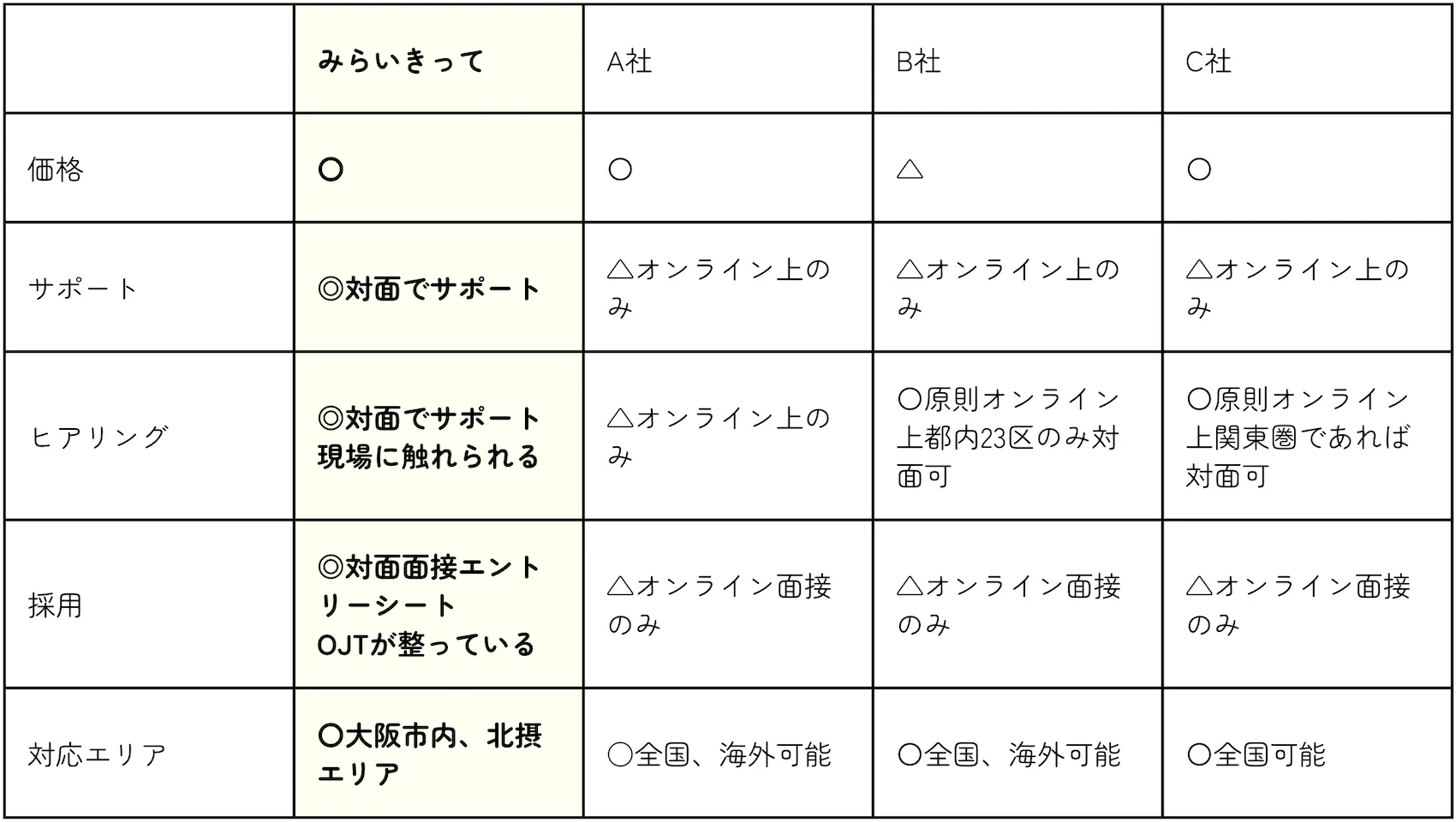 |  | みらいきって | A社 | B社 | C社 |
|---|---|---|---|---|
| 価格 | ○ | ○ | △ | ○ |
| サポート | ◎対面でサポート | △オンライン上のみ | △オンライン上のみ | △オンライン上のみ |
| ヒアリング | ◎対面でサポート 現場に触れられる | △オンライン上のみ | ○原則オンライン上都内23区のみ対面可 | ○原則オンライン上関東圏であれば対面可 |
| 採用 | ◎対面面接エントリーシート OJTが整っている | △オンライン面接のみ | △オンライン面接のみ | △オンライン面接のみ |
| 対応エリア | ○大阪市内、北摂エリア | ○全国、海外可能 | ○全国、海外可能 | ○全国可能 |